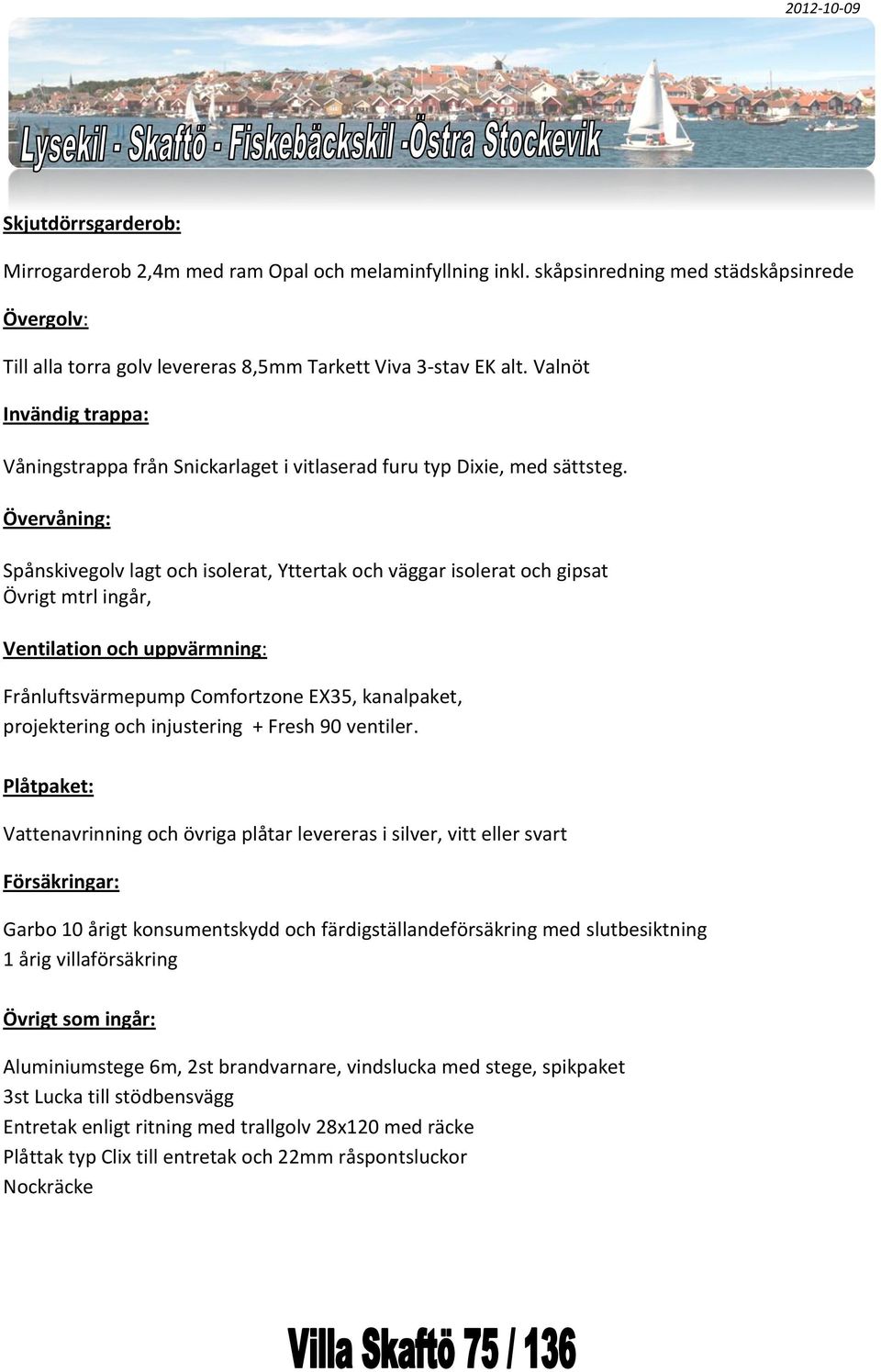 2012-10-09

Lysekil - Skaftö - Fiskebäckskil -Östra Stockevik

Skjutdörrsgarderob:

Mirrogarderob 2,4m med ram Opal och melaminfyllning inkl. skåpsinredning med städskåpsinrede

Övergolv:

Till alla torra golv levereras 8,5mm Tarkett Viva 3-stav EK alt. Valnöt

Invändig trappa:

Våningstrappa från Snickarlaget i vitlaserad furu typ Dixie, med sättsteg.

Övervåning:

Spånskivegolv lagt och isolerat, Yttertak och väggar isolerat och gipsat
Övrigt mtrl ingår,

Ventilation och uppvärmning:

Frånluftsvärmepump Comfortzone EX35, kanalpaket, projektering och injustering + Fresh 90 ventiler.

Plåtpaket:

Vattenavrinning och övriga plåtar levereras i silver, vitt eller svart

Försäkringar:

Garbo 10 årigt konsumentskydd och färdigställandeförsäkring med slutbesiktning
1 årig villaförsäkring

Övrigt som ingår:

Aluminiumstege 6m, 2st brandvarnare, vindslucka med stege, spikpaket
3st Lucka till stödbensvägg
Entretak enligt ritning med trallgolv 28x120 med räcke
Plåttak typ Clix till entretak och 22mm råspontsluckor
Nockräcke

Villa Skaftö 75 / 136